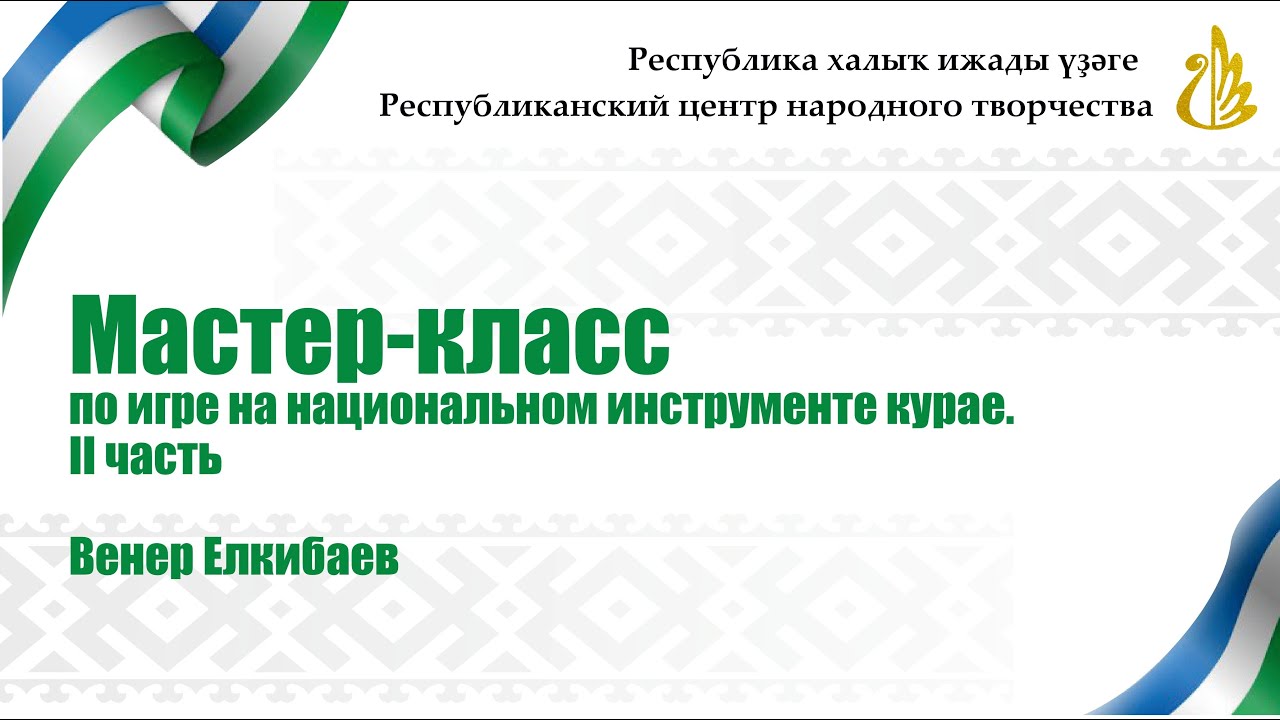 Республика халыҡ ижады үҙәге
Республиканский центр народного творчества

Мастер-класс
по игре на национальном инструменте курае.
II часть

Венер Елкибаев